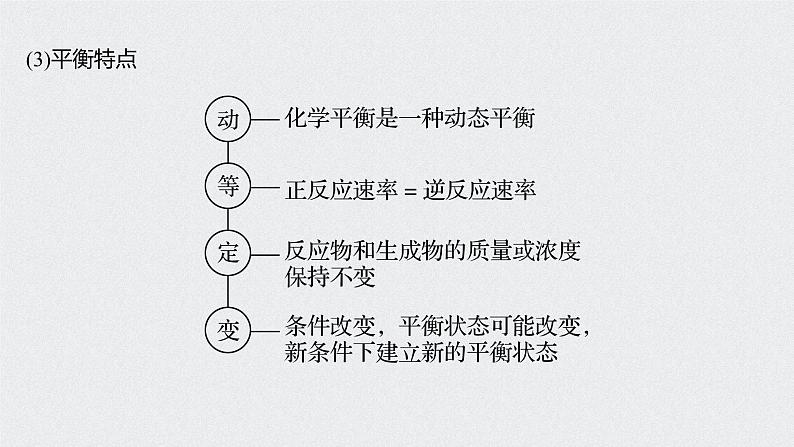 (3)平衡特点

动 化学平衡是一种动态平衡

等 正反应速率 = 逆反应速率

定 反应物和生成物的质量或浓度保持不变

变 条件改变，平衡状态可能改变，新条件下建立新的平衡状态